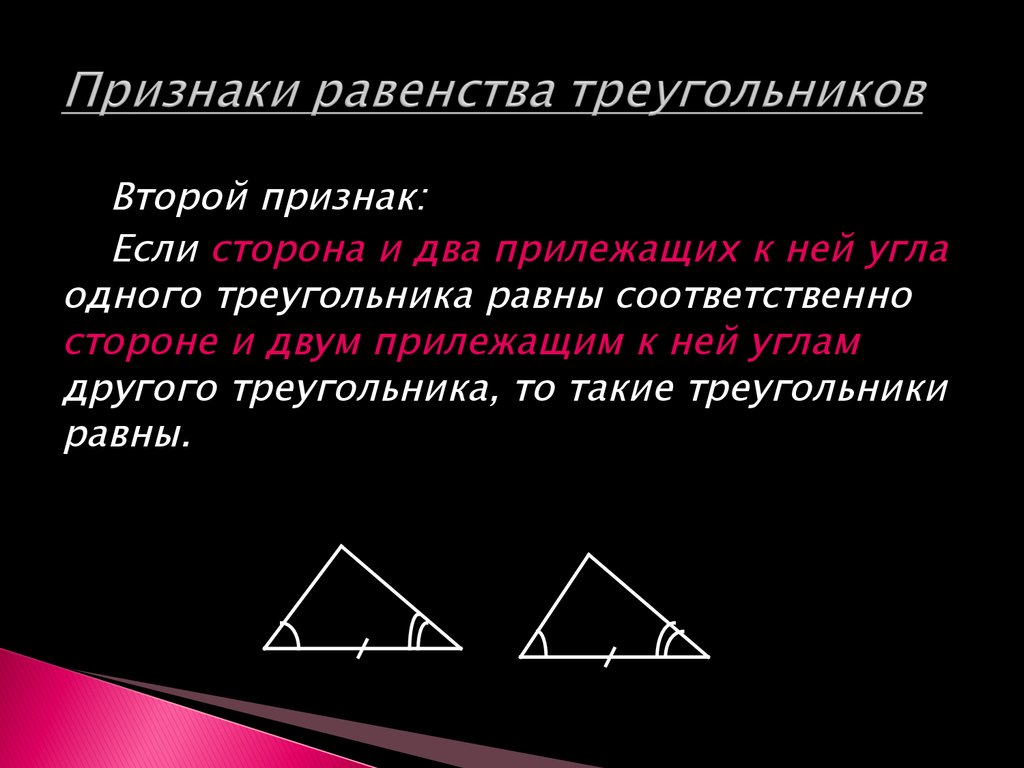 Признаки равенства треугольников

Второй признак:

Если сторона и два прилежащих к ней угла одного треугольника равны соответственно стороне и двум прилежащим к ней углам другого треугольника, то такие треугольники равны.